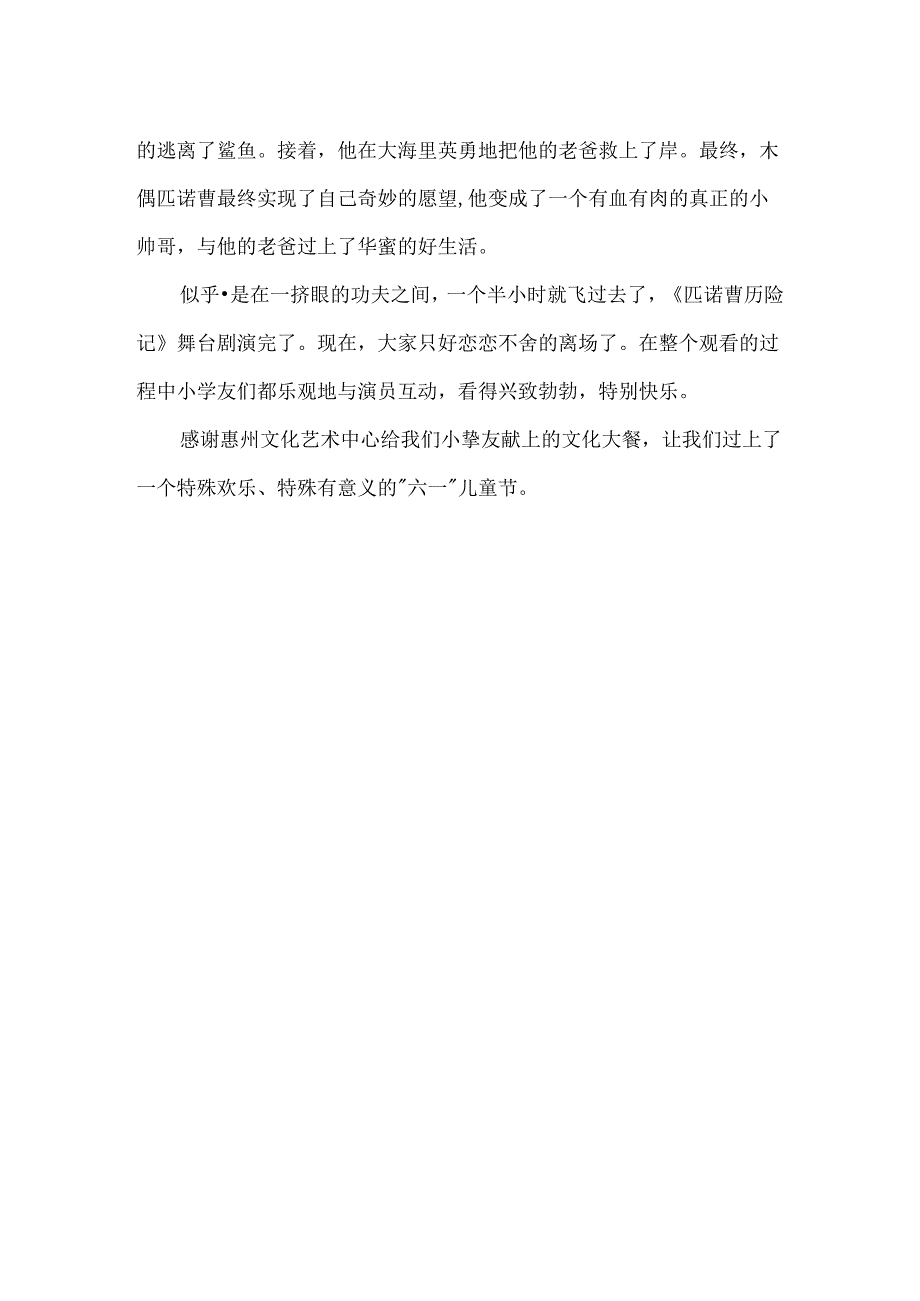 的逃离了鲨鱼。接着，他在大海里英勇地把他的老爸救上了岸。最终，木偶匹诺曹最终实现了自己奇妙的愿望,他变成了一个有血有肉的真正的小帅哥，与他的老爸过上了华蜜的好生活。

似乎•是在一挤眼的功夫之间，一个半小时就飞过去了，《匹诺曹历险记》舞台剧演完了。现在，大家只好恋恋不舍的离场了。在整个观看的过程中小学友们都乐观地与演员互动，看得兴致勃勃，特别快乐。

感谢惠州文化艺术中心给我们小挚友献上的文化大餐，让我们过上了一个特殊欢乐、特殊有意义的"六一"儿童节。